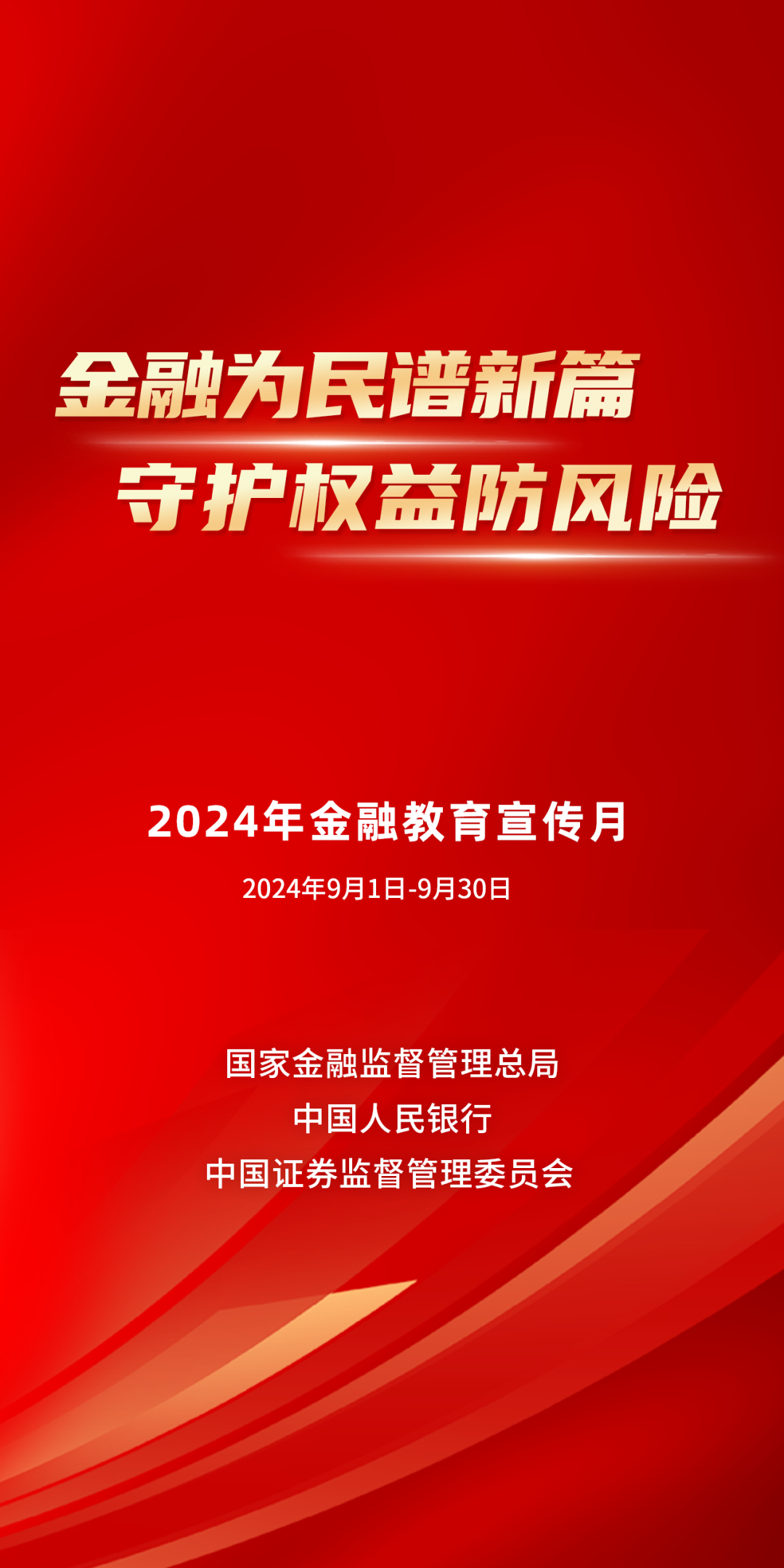 金融为民谱新篇
守护权益防风险

2024年金融教育宣传月
2024年9月1日-9月30日

国家金融监督管理总局
中国人民银行
中国证券监督管理委员会